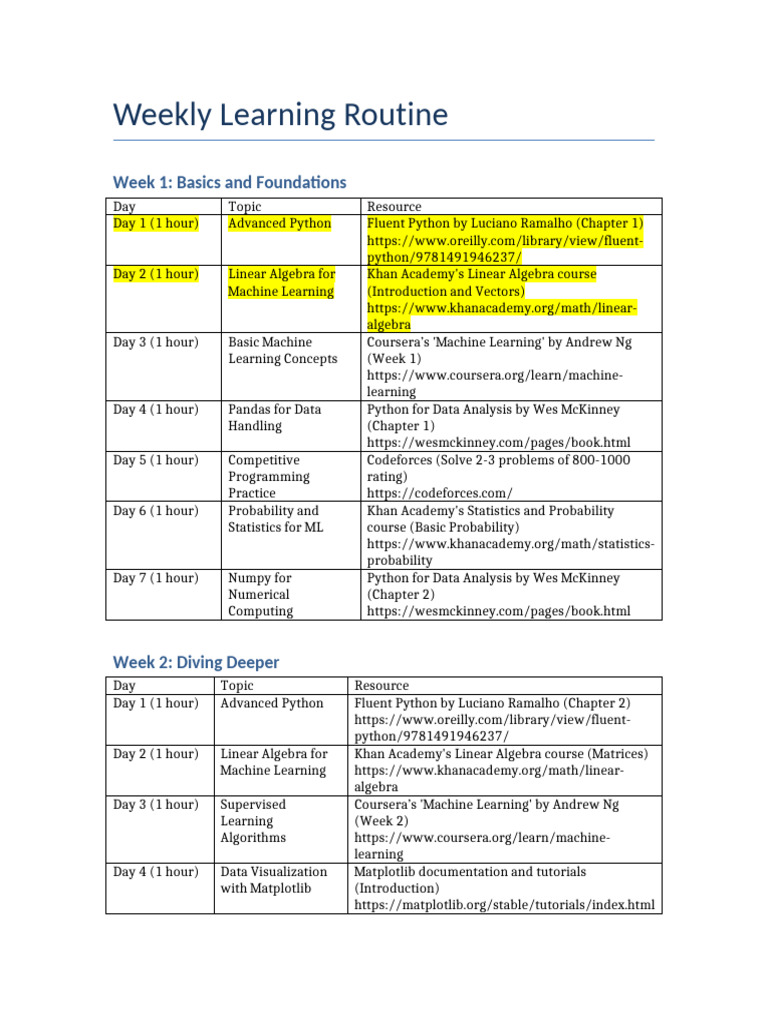 Weekly Learning Routine

Week 1: Basics and Foundations

| Day | Topic | Resource |
|---|---|---|
| Day 1 (1 hour) | Advanced Python | Fluent Python by Luciano Ramalho (Chapter 1) https://www.oreilly.com/library/view/fluent-python/9781491946237/ |
| Day 2 (1 hour) | Linear Algebra for Machine Learning | Khan Academy's Linear Algebra course (Introduction and Vectors) https://www.khanacademy.org/math/linear-algebra |
| Day 3 (1 hour) | Basic Machine Learning Concepts | Coursera's 'Machine Learning' by Andrew Ng (Week 1) https://www.coursera.org/learn/machine-learning |
| Day 4 (1 hour) | Pandas for Data Handling | Python for Data Analysis by Wes McKinney (Chapter 1) https://wesmckinney.com/pages/book.html |
| Day 5 (1 hour) | Competitive Programming Practice | Codeforces (Solve 2-3 problems of 800-1000 rating) https://codeforces.com/ |
| Day 6 (1 hour) | Probability and Statistics for ML | Khan Academy's Statistics and Probability course (Basic Probability) https://www.khanacademy.org/math/statistics-probability |
| Day 7 (1 hour) | Numpy for Numerical Computing | Python for Data Analysis by Wes McKinney (Chapter 2) https://wesmckinney.com/pages/book.html |

Week 2: Diving Deeper

| Day | Topic | Resource |
|---|---|---|
| Day 1 (1 hour) | Advanced Python | Fluent Python by Luciano Ramalho (Chapter 2) https://www.oreilly.com/library/view/fluent-python/9781491946237/ |
| Day 2 (1 hour) | Linear Algebra for Machine Learning | Khan Academy's Linear Algebra course (Matrices) https://www.khanacademy.org/math/linear-algebra |
| Day 3 (1 hour) | Supervised Learning Algorithms | Coursera's 'Machine Learning' by Andrew Ng (Week 2) https://www.coursera.org/learn/machine-learning |
| Day 4 (1 hour) | Data Visualization with Matplotlib | Matplotlib documentation and tutorials (Introduction) https://matplotlib.org/stable/tutorials/index.html |